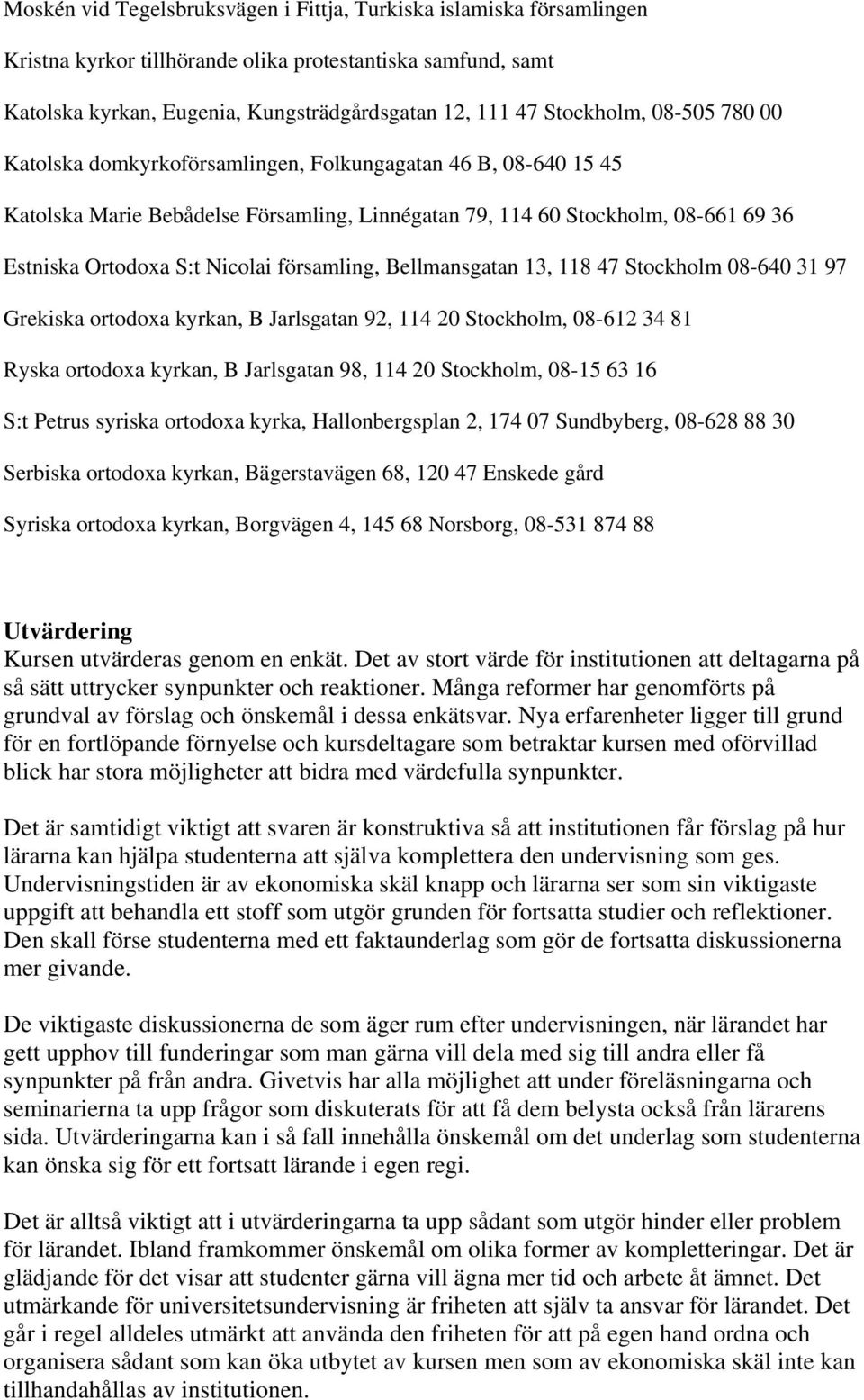 Moskén vid Tegelsbruksvägen i Fittja, Turkiska islamiska församlingen

Kristna kyrkor tillhörande olika protestantiska samfund, samt

Katolska kyrkan, Eugenia, Kungsträdgårdsgatan 12, 111 47 Stockholm, 08-505 780 00

Katolska domkyrkoförsamlingen, Folkungagatan 46 B, 08-640 15 45

Katolska Marie Bebådelse Församling, Linnégatan 79, 114 60 Stockholm, 08-661 69 36

Estniska Ortodoxa S:t Nicolai församling, Bellmansgatan 13, 118 47 Stockholm 08-640 31 97

Grekiska ortodoxa kyrkan, B Jarlsgatan 92, 114 20 Stockholm, 08-612 34 81

Ryska ortodoxa kyrkan, B Jarlsgatan 98, 114 20 Stockholm, 08-15 63 16

S:t Petrus syriska ortodoxa kyrka, Hallonbergsplan 2, 174 07 Sundbyberg, 08-628 88 30

Serbiska ortodoxa kyrkan, Bägerstavägen 68, 120 47 Enskede gård

Syriska ortodoxa kyrkan, Borgvägen 4, 145 68 Norsborg, 08-531 874 88

Utvärdering
Kursen utvärderas genom en enkät. Det av stort värde för institutionen att deltagarna på så sätt uttrycker synpunkter och reaktioner. Många reformer har genomförts på grundval av förslag och önskemål i dessa enkätsvar. Nya erfarenheter ligger till grund för en fortlöpande förnyelse och kursdeltagare som betraktar kursen med oförvillad blick har stora möjligheter att bidra med värdefulla synpunkter.

Det är samtidigt viktigt att svaren är konstruktiva så att institutionen får förslag på hur lärarna kan hjälpa studenterna att själva komplettera den undervisning som ges. Undervisningstiden är av ekonomiska skäl knapp och lärarna ser som sin viktigaste uppgift att behandla ett stoff som utgör grunden för fortsatta studier och reflektioner. Den skall förse studenterna med ett faktaunderlag som gör de fortsatta diskussionerna mer givande.

De viktigaste diskussionerna de som äger rum efter undervisningen, när lärandet har gett upphov till funderingar som man gärna vill dela med sig till andra eller få synpunkter på från andra. Givetvis har alla möjlighet att under föreläsningarna och seminarierna ta upp frågor som diskuterats för att få dem belysta också från lärarens sida. Utvärderingarna kan i så fall innehålla önskemål om det underlag som studenterna kan önska sig för ett fortsatt lärande i egen regi.

Det är alltså viktigt att i utvärderingarna ta upp sådant som utgör hinder eller problem för lärandet. Ibland framkommer önskemål om olika former av kompletteringar. Det är glädjande för det visar att studenter gärna vill ägna mer tid och arbete åt ämnet. Det utmärkande för universitetsundervisning är friheten att själv ta ansvar för lärandet. Det går i regel alldeles utmärkt att använda den friheten för att på egen hand ordna och organisera sådant som kan öka utbytet av kursen men som av ekonomiska skäl inte kan tillhandahållas av institutionen.